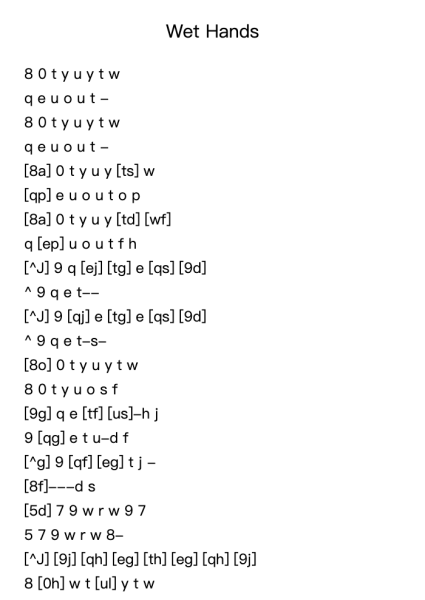 Wet Hands

8 0 t y u y t w
q e u o u t –
8 0 t y u y t w
q e u o u t –
[8a] 0 t y u y [ts] w
[qp] e u o u t o p
[8a] 0 t y u y [td] [wf]
q [ep] u o u t f h
[^J] 9 q [ej] [tg] e [qs] [9d]
^ 9 q e t––
[^J] 9 [qj] e [tg] e [qs] [9d]
^ 9 q e t–s–
[8o] 0 t y u y t w
8 0 t y u o s f
[9g] q e [tf] [us]–h j
9 [qg] e t u–d f
[^g] 9 [qf] [eg] t j –
[8f]–––d s
[5d] 7 9 w r w 9 7
5 7 9 w r w 8–
[^J] [9j] [qh] [eg] [th] [eg] [qh] [9j]
8 [0h] w t [ul] y t w